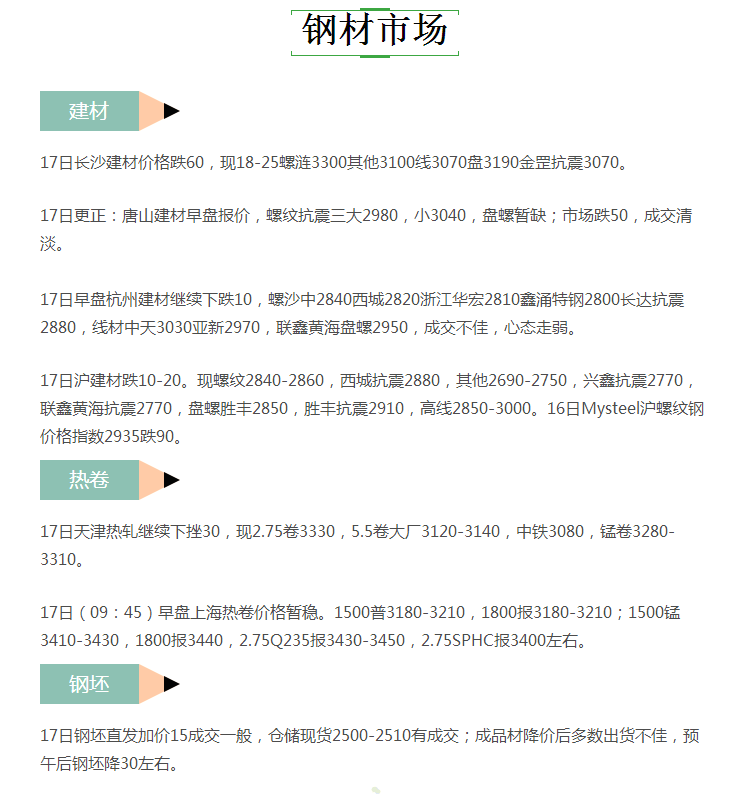 钢材市场

建材

17日长沙建材价格跌60，现18-25螺涟3300其他3100线3070盘3190金罡抗震3070。

17日更正：唐山建材早盘报价，螺纹抗震三大2980，小3040，盘螺暂缺；市场跌50，成交清淡。

17日早盘杭州建材继续下跌10，螺沙中2840西城2820浙江华宏2810鑫涌特钢2800长达抗震2880，线材中天3030亚新2970，联鑫黄海盘螺2950，成交不佳，心态走弱。

17日沪建材跌10-20。现螺纹2840-2860，西城抗震2880，其他2690-2750，兴鑫抗震2770，联鑫黄海抗震2770，盘螺胜丰2850，胜丰抗震2910，高线2850-3000。16日Mysteel沪螺纹钢价格指数2935跌90。

热卷

17日天津热轧继续下挫30，现2.75卷3330，5.5卷大厂3120-3140，中铁3080，锰卷3280-3310。

17日（09：45）早盘上海热卷价格暂稳。1500普3180-3210，1800报3180-3210；1500锰3410-3430，1800报3440，2.75Q235报3430-3450，2.75SPHC报3400左右。

钢坯

17日钢坯直发加价15成交一般，仓储现货2500-2510有成交；成品材降价后多数出货不佳，预午后钢坯降30左右。